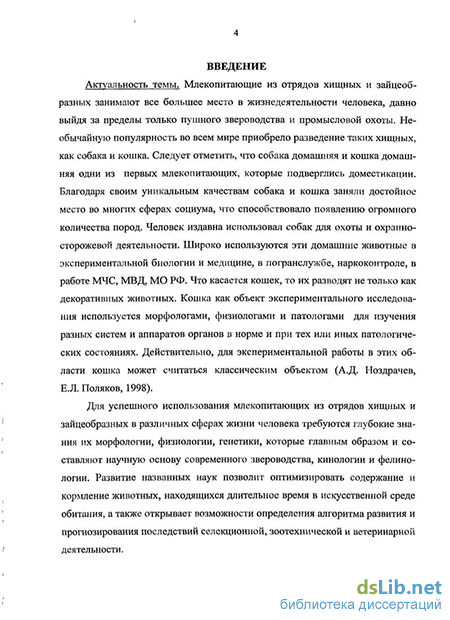 4

ВВЕДЕНИЕ

Актуальность темы. Млекопитающие из отрядов хищных и зайцеобразных занимают все большее место в жизнедеятельности человека, давно выйдя за пределы только пушного звероводства и промысловой охоты. Необычайную популярность во всем мире приобрело разведение таких хищных, как собака и кошка. Следует отметить, что собака домашняя и кошка домашняя одни из первых млекопитающих, которые подверглись доместикации. Благодаря своим уникальным качествам собака и кошка заняли достойное место во многих сферах социума, что способствовало появлению огромного количества пород. Человек издавна использовал собак для охоты и охранно-сторожевой деятельности. Широко используются эти домашние животные в экспериментальной биологии и медицине, в погранслужбе, наркоконтроле, в работе МЧС, МВД, МО РФ. Что касается кошек, то их разводят не только как декоративных животных. Кошка как объект экспериментального исследования используется морфологами, физиологами и патологами для изучения разных систем и аппаратов органов в норме и при тех или иных патологических состояниях. Действительно, для экспериментальной работы в этих области кошка может считаться классическим объектом (А.Д. Ноздрачев, Е.Л. Поляков, 1998).

Для успешного использования млекопитающих из отрядов хищных и зайцеобразных в различных сферах жизни человека требуются глубокие знания их морфологии, физиологии, генетики, которые главным образом и составляют научную основу современного звероводства, кинологии и фелинологии. Развитие названных наук позволит оптимизировать содержание и кормление животных, находящихся длительное время в искусственной среде обитания, а также открывает возможности определения алгоритма развития и прогнозирования последствий селекционной, зоотехнической и ветеринарной деятельности.

dsLib.net
библиотека диссертаций